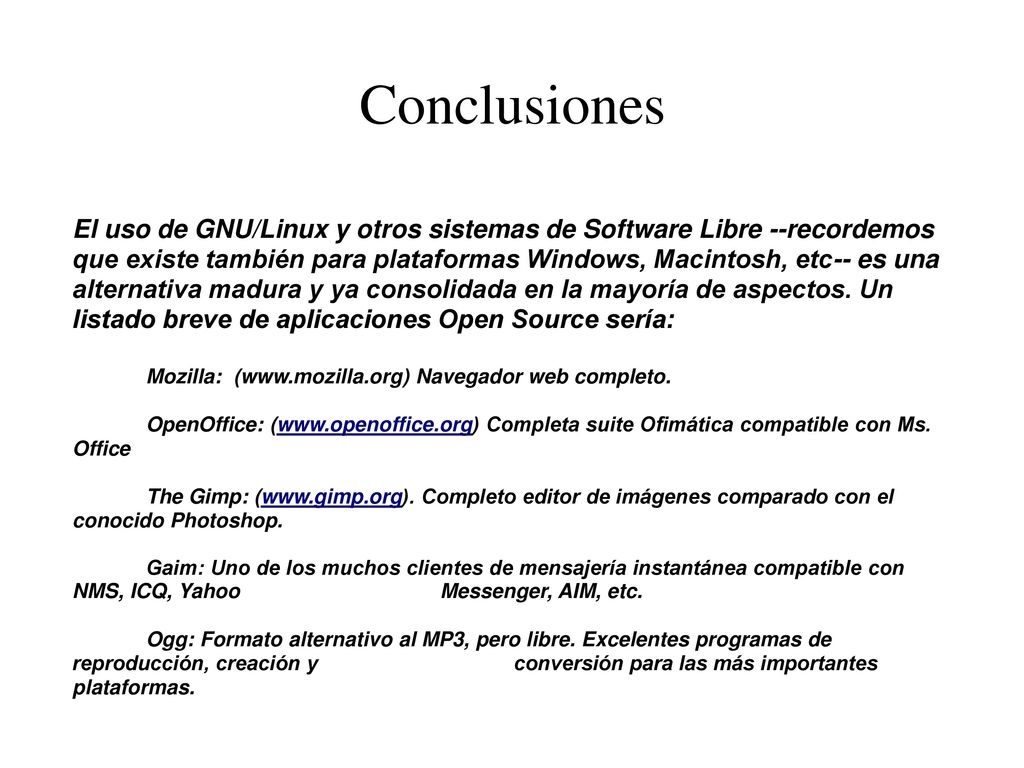 Conclusiones

El uso de GNU/Linux y otros sistemas de Software Libre --recordemos que existe también para plataformas Windows, Macintosh, etc-- es una alternativa madura y ya consolidada en la mayoría de aspectos. Un listado breve de aplicaciones Open Source sería:

Mozilla: (www.mozilla.org) Navegador web completo.

OpenOffice: (www.openoffice.org) Completa suite Ofimática compatible con Ms. Office

The Gimp: (www.gimp.org). Completo editor de imágenes comparado con el conocido Photoshop.

Gaim: Uno de los muchos clientes de mensajería instantánea compatible con NMS, ICQ, Yahoo Messenger, AIM, etc.

Ogg: Formato alternativo al MP3, pero libre. Excelentes programas de reproducción, creación y conversión para las más importantes plataformas.